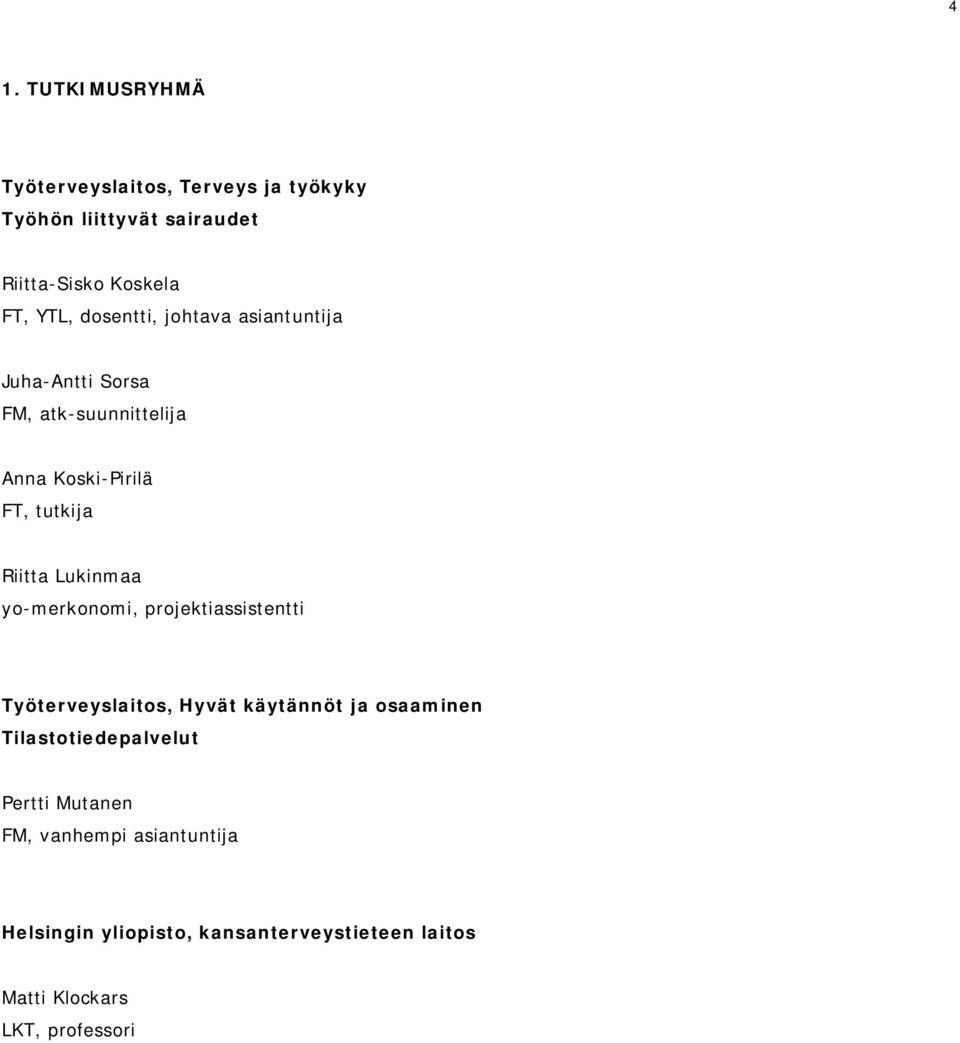 4

1. TUTKIMUSRYHMÄ

Työterveyslaitos, Terveys ja työkyky
Työhön liittyvät sairaudet

Riitta-Sisko Koskela
FT, YTL, dosentti, johtava asiantuntija

Juha-Antti Sorsa
FM, atk-suunnittelija

Anna Koski-Pirilä
FT, tutkija

Riitta Lukinmaa
yo-merkonomi, projektiassistentti

Työterveyslaitos, Hyvät käytännöt ja osaaminen
Tilastotiedepalvelut

Pertti Mutanen
FM, vanhempi asiantuntija

Helsingin yliopisto, kansanterveystieteen laitos

Matti Klockars
LKT, professori